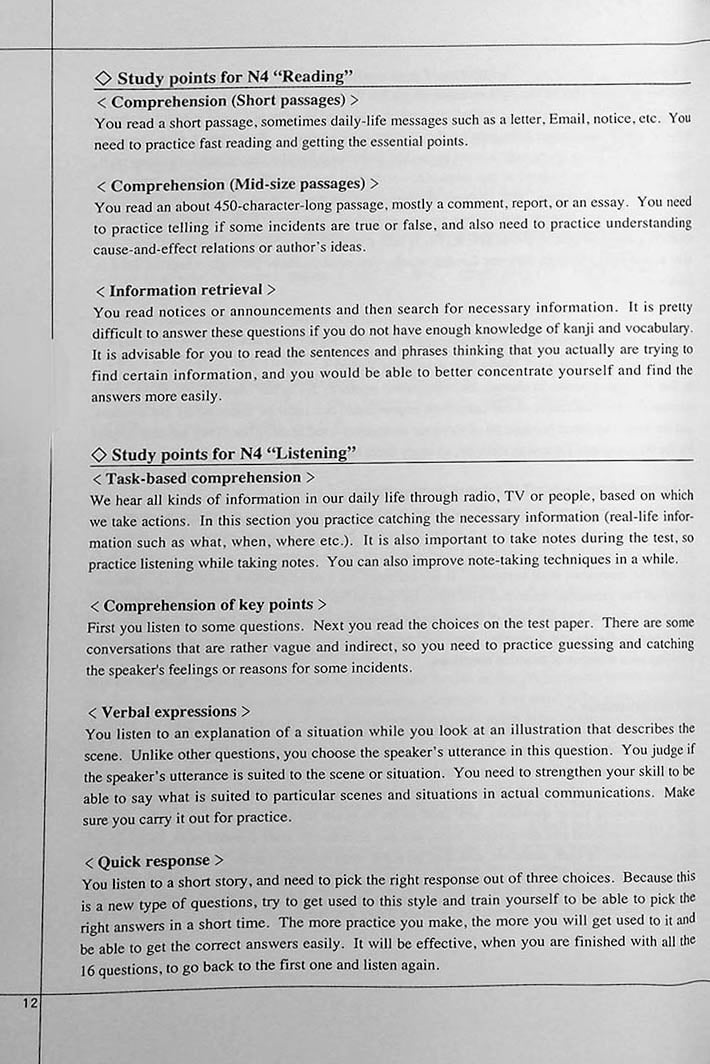 ◇ Study points for N4 "Reading"

< Comprehension (Short passages) >
You read a short passage, sometimes daily-life messages such as a letter, Email, notice, etc. You need to practice fast reading and getting the essential points.

< Comprehension (Mid-size passages) >
You read an about 450-character-long passage, mostly a comment, report, or an essay. You need to practice telling if some incidents are true or false, and also need to practice understanding cause-and-effect relations or author's ideas.

< Information retrieval >
You read notices or announcements and then search for necessary information. It is pretty difficult to answer these questions if you do not have enough knowledge of kanji and vocabulary. It is advisable for you to read the sentences and phrases thinking that you actually are trying to find certain information, and you would be able to better concentrate yourself and find the answers more easily.

◇ Study points for N4 "Listening"

< Task-based comprehension >
We hear all kinds of information in our daily life through radio, TV or people, based on which we take actions. In this section you practice catching the necessary information (real-life information such as what, when, where etc.). It is also important to take notes during the test, so practice listening while taking notes. You can also improve note-taking techniques in a while.

< Comprehension of key points >
First you listen to some questions. Next you read the choices on the test paper. There are some conversations that are rather vague and indirect, so you need to practice guessing and catching the speaker's feelings or reasons for some incidents.

< Verbal expressions >
You listen to an explanation of a situation while you look at an illustration that describes the scene. Unlike other questions, you choose the speaker's utterance in this question. You judge if the speaker's utterance is suited to the scene or situation. You need to strengthen your skill to be able to say what is suited to particular scenes and situations in actual communications. Make sure you carry it out for practice.

< Quick response >
You listen to a short story, and need to pick the right response out of three choices. Because this is a new type of questions, try to get used to this style and train yourself to be able to pick the right answers in a short time. The more practice you make, the more you will get used to it and be able to get the correct answers easily. It will be effective, when you are finished with all the 16 questions, to go back to the first one and listen again.

12